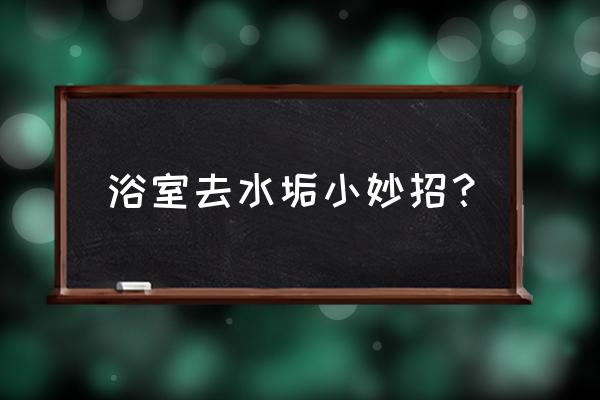 浴室去水垢小妙招？